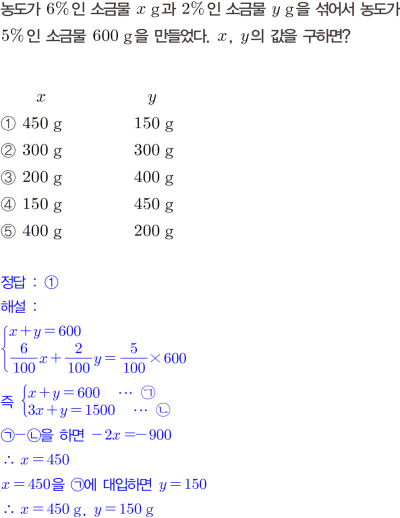 농도가 6%인 소금물 $x$ g과 2%인 소금물 $y$ g을 섞어서 농도가 5%인 소금물 600 g을 만들었다. $x$, $y$의 값을 구하면?

$x$ $y$

① 450 g 150 g

② 300 g 300 g

③ 200 g 400 g

④ 150 g 450 g

⑤ 400 g 200 g

정답 : ①

해설 :

$\begin{cases} x+y=600 \\ \frac{6}{100}x+\frac{2}{100}y=\frac{5}{100}\times 600 \end{cases}$

즉 $\begin{cases} x+y=600 & \cdots ㉠ \\ 3x+y=1500 & \cdots ㉡ \end{cases}$

㉠-㉡을 하면 $-2x=-900$

$\therefore x=450$

$x=450$을 ㉠에 대입하면 $y=150$

$\therefore x=450$ g, $y=150$ g